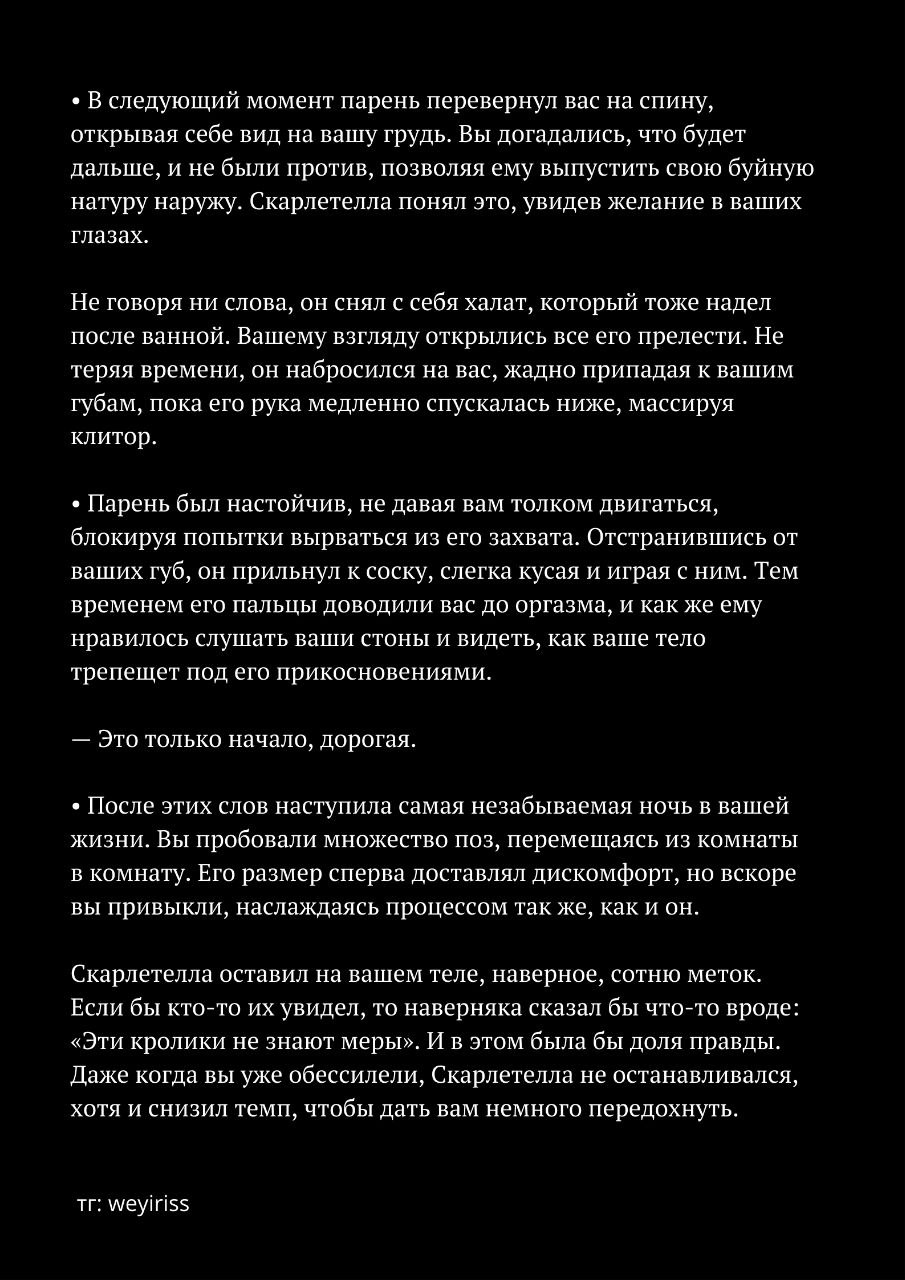 • В следующий момент парень перевернул вас на спину, открывая себе вид на вашу грудь. Вы догадались, что будет дальше, и не были против, позволяя ему выпустить свою буйную натуру наружу. Скарлетелла понял это, увидев желание в ваших глазах.

Не говоря ни слова, он снял с себя халат, который тоже надел после ванной. Вашему взгляду открылись все его прелести. Не теряя времени, он набросился на вас, жадно припадая к вашим губам, пока его рука медленно спускалась ниже, массируя клитор.

• Парень был настойчив, не давая вам толком двигаться, блокируя попытки вырваться из его захвата. Отстранившись от ваших губ, он прильнул к соску, слегка кусая и играя с ним. Тем временем его пальцы доводили вас до оргазма, и как же ему нравилось слушать ваши стоны и видеть, как ваше тело трепещет под его прикосновениями.

— Это только начало, дорогая.

• После этих слов наступила самая незабываемая ночь в вашей жизни. Вы пробовали множество поз, перемещаясь из комнаты в комнату. Его размер сперва доставлял дискомфорт, но вскоре вы привыкли, наслаждаясь процессом так же, как и он.

Скарлетелла оставил на вашем теле, наверное, сотню меток. Если бы кто-то их увидел, то наверняка сказал бы что-то вроде: «Эти кролики не знают меры». И в этом была бы доля правды. Даже когда вы уже обессилели, Скарлетелла не останавливался, хотя и снизил темп, чтобы дать вам немного передохнуть.

тг: weyiriss